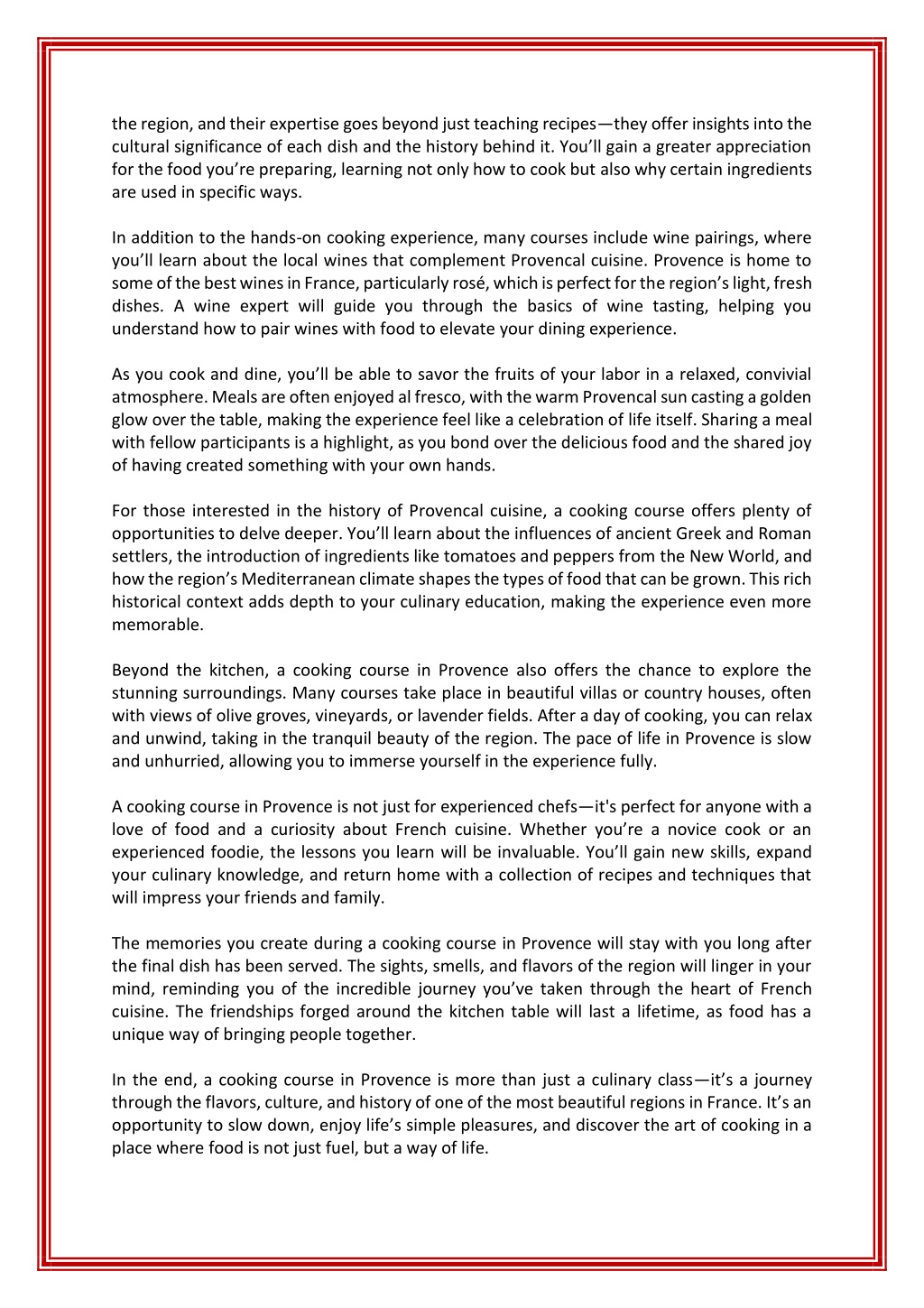 the region, and their expertise goes beyond just teaching recipes—they offer insights into the cultural significance of each dish and the history behind it. You'll gain a greater appreciation for the food you're preparing, learning not only how to cook but also why certain ingredients are used in specific ways.

In addition to the hands-on cooking experience, many courses include wine pairings, where you'll learn about the local wines that complement Provencal cuisine. Provence is home to some of the best wines in France, particularly rosé, which is perfect for the region's light, fresh dishes. A wine expert will guide you through the basics of wine tasting, helping you understand how to pair wines with food to elevate your dining experience.

As you cook and dine, you'll be able to savor the fruits of your labor in a relaxed, convivial atmosphere. Meals are often enjoyed al fresco, with the warm Provencal sun casting a golden glow over the table, making the experience feel like a celebration of life itself. Sharing a meal with fellow participants is a highlight, as you bond over the delicious food and the shared joy of having created something with your own hands.

For those interested in the history of Provencal cuisine, a cooking course offers plenty of opportunities to delve deeper. You'll learn about the influences of ancient Greek and Roman settlers, the introduction of ingredients like tomatoes and peppers from the New World, and how the region's Mediterranean climate shapes the types of food that can be grown. This rich historical context adds depth to your culinary education, making the experience even more memorable.

Beyond the kitchen, a cooking course in Provence also offers the chance to explore the stunning surroundings. Many courses take place in beautiful villas or country houses, often with views of olive groves, vineyards, or lavender fields. After a day of cooking, you can relax and unwind, taking in the tranquil beauty of the region. The pace of life in Provence is slow and unhurried, allowing you to immerse yourself in the experience fully.

A cooking course in Provence is not just for experienced chefs—it's perfect for anyone with a love of food and a curiosity about French cuisine. Whether you're a novice cook or an experienced foodie, the lessons you learn will be invaluable. You'll gain new skills, expand your culinary knowledge, and return home with a collection of recipes and techniques that will impress your friends and family.

The memories you create during a cooking course in Provence will stay with you long after the final dish has been served. The sights, smells, and flavors of the region will linger in your mind, reminding you of the incredible journey you've taken through the heart of French cuisine. The friendships forged around the kitchen table will last a lifetime, as food has a unique way of bringing people together.

In the end, a cooking course in Provence is more than just a culinary class—it's a journey through the flavors, culture, and history of one of the most beautiful regions in France. It's an opportunity to slow down, enjoy life's simple pleasures, and discover the art of cooking in a place where food is not just fuel, but a way of life.